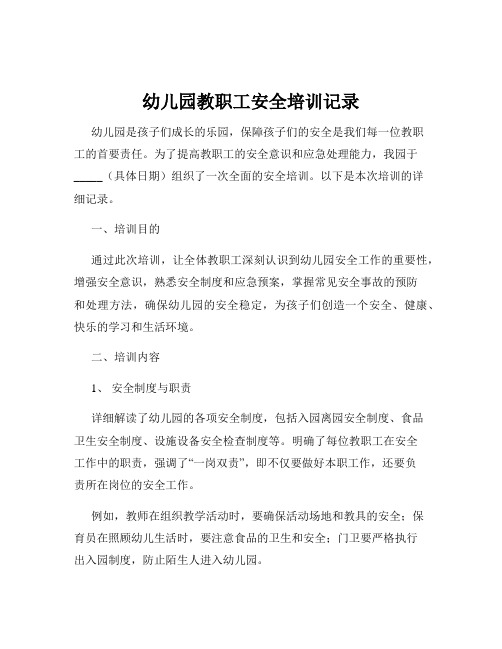 幼儿园教职工安全培训记录

幼儿园是孩子们成长的乐园，保障孩子们的安全是我们每一位教职工的首要责任。为了提高教职工的安全意识和应急处理能力，我园于_____（具体日期）组织了一次全面的安全培训。以下是本次培训的详细记录。

一、培训目的

通过此次培训，让全体教职工深刻认识到幼儿园安全工作的重要性，增强安全意识，熟悉安全制度和应急预案，掌握常见安全事故的预防和处理方法，确保幼儿园的安全稳定，为孩子们创造一个安全、健康、快乐的学习和生活环境。

二、培训内容

1、 安全制度与职责

详细解读了幼儿园的各项安全制度，包括入园离园安全制度、食品卫生安全制度、设施设备安全检查制度等。明确了每位教职工在安全工作中的职责，强调了“一岗双责”，即不仅要做好本职工作，还要负责所在岗位的安全工作。

例如，教师在组织教学活动时，要确保活动场地和教具的安全；保育员在照顾幼儿生活时，要注意食品的卫生和安全；门卫要严格执行出入园制度，防止陌生人进入幼儿园。